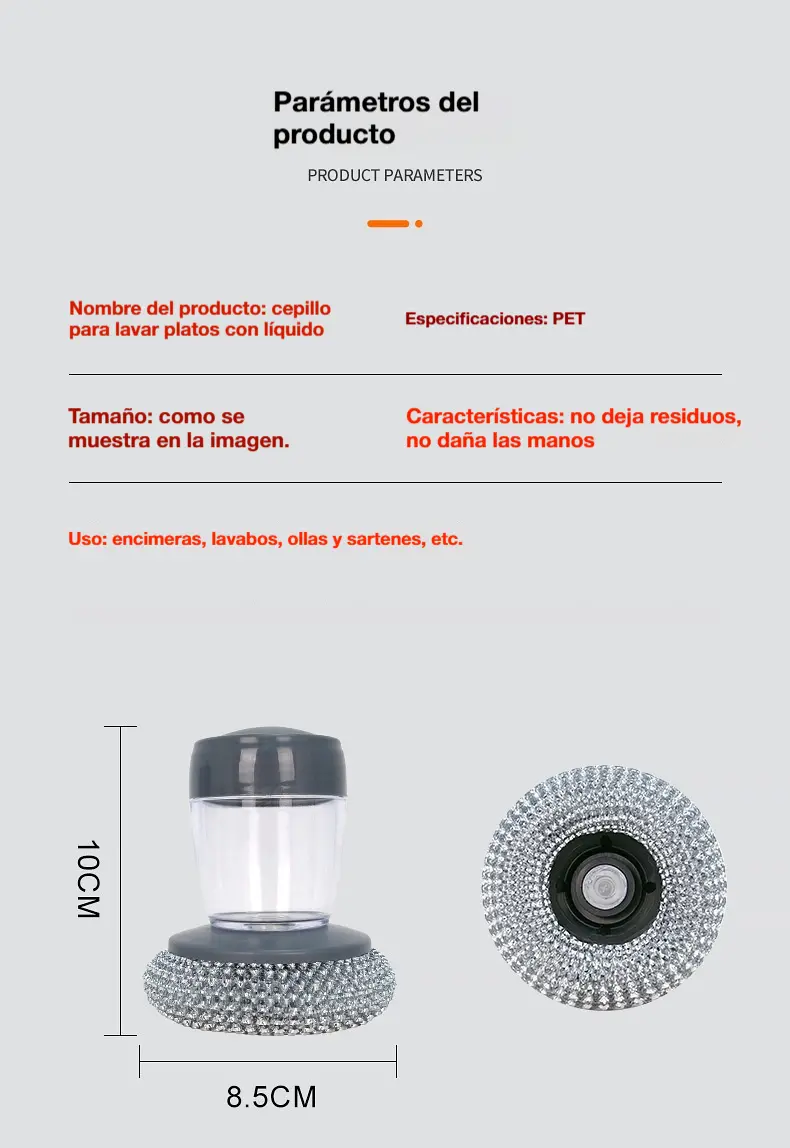 Parámetros del producto

PRODUCT PARAMETERS

Nombre del producto: cepillo para lavar platos con líquido

Especificaciones: PET

Tamaño: como se muestra en la imagen.

Características: no deja residuos, no daña las manos

Uso: encimeras, lavabos, ollas y sartenes, etc.

10CM

8.5CM